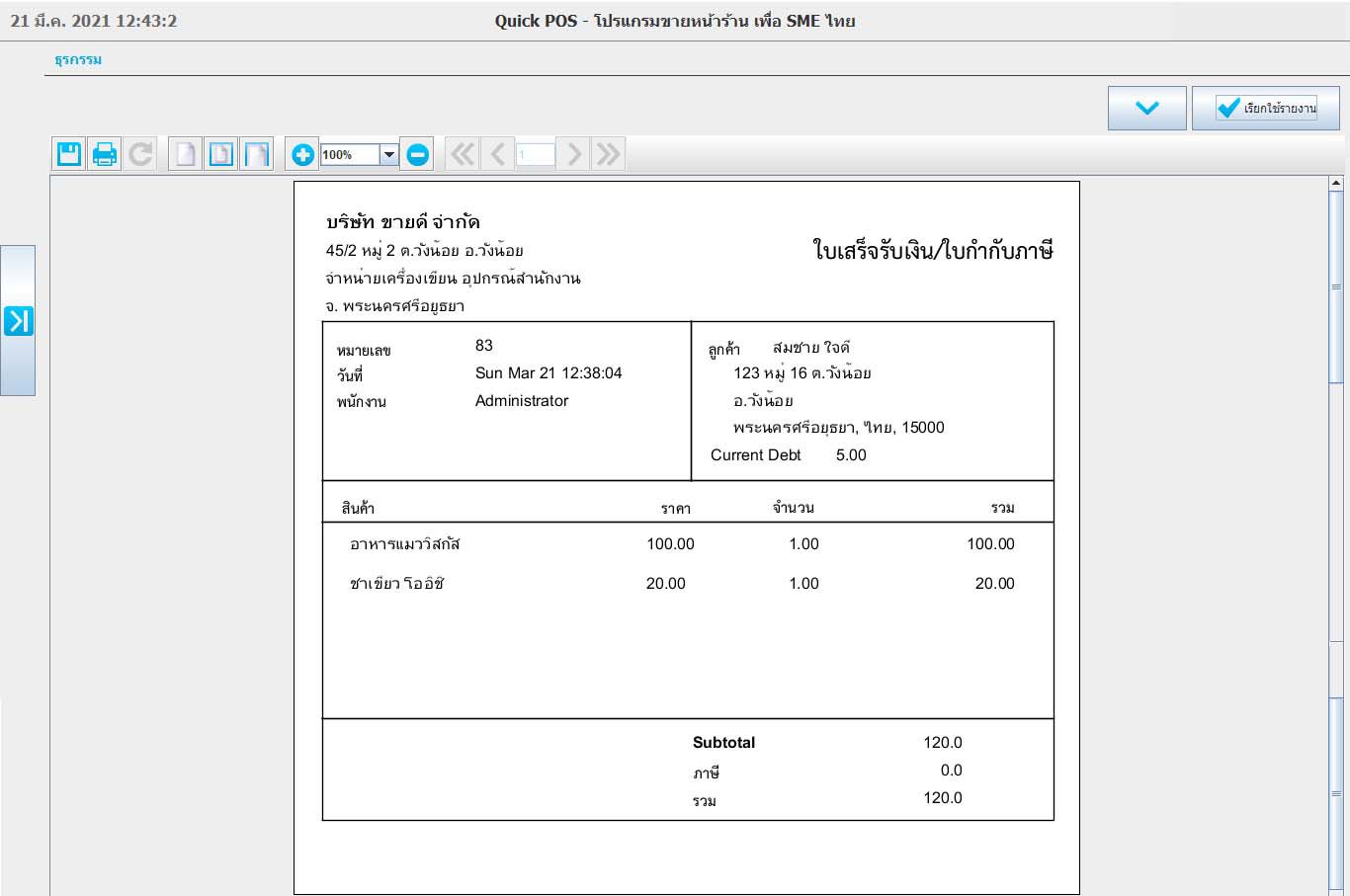 21 มี.ค. 2021 12:43:2

Quick POS - โปรแกรมขายหน้าร้าน เพื่อ SME ไทย

ธุรกรรม

เรียกใช้รายงาน

100%

1

บริษัท ขายดี จำกัด
45/2 หมู่ 2 ต.วังน้อย อ.วังน้อย
จำหน่ายเครื่องเขียน อุปกรณ์สำนักงาน
จ. พระนครศรีอยุธยา

ใบเสร็จรับเงิน/ใบกำกับภาษี

หมายเลข 83
วันที่ Sun Mar 21 12:38:04
พนักงาน Administrator

ลูกค้า สมชาย ใจดี
123 หมู่ 16 ต.วังน้อย
อ.วังน้อย
พระนครศรีอยุธยา, ไทย, 15000
Current Debt 5.00

| สินค้า | ราคา | จำนวน | รวม |
|---|---|---|---|
| อาหารแมววิสกัส | 100.00 | 1.00 | 100.00 |
| ชาเขียว โออิชิ | 20.00 | 1.00 | 20.00 |

Subtotal 120.0
ภาษี 0.0
รวม 120.0